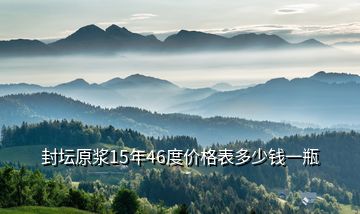 封坛原浆15年46度价格表多少钱一瓶